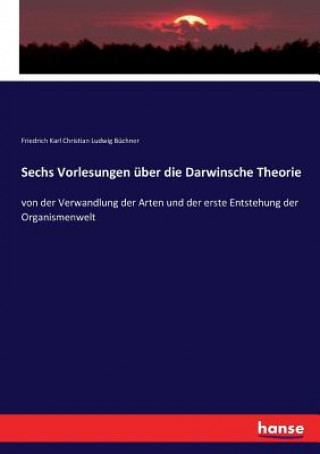 Friedrich Karl Christian Ludwig Büchner

Sechs Vorlesungen über die Darwinsche Theorie

von der Verwandlung der Arten und der erste Entstehung der Organismenwelt

hanse